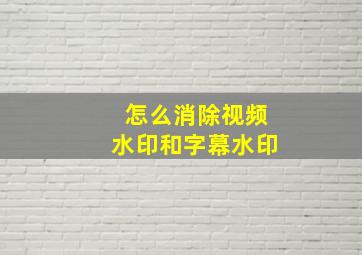 怎么消除视频
水印和字幕水印